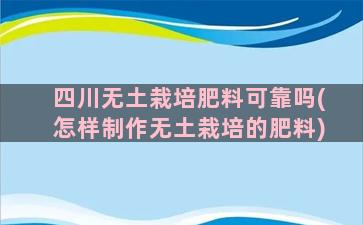 四川无土栽培肥料可靠吗(怎样制作无土栽培的肥料)